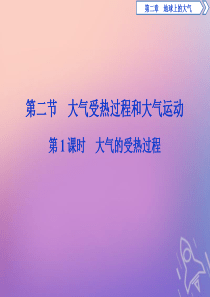 第二章　地球上的大气

第二节　大气受热过程和大气运动

第1课时　大气的受热过程